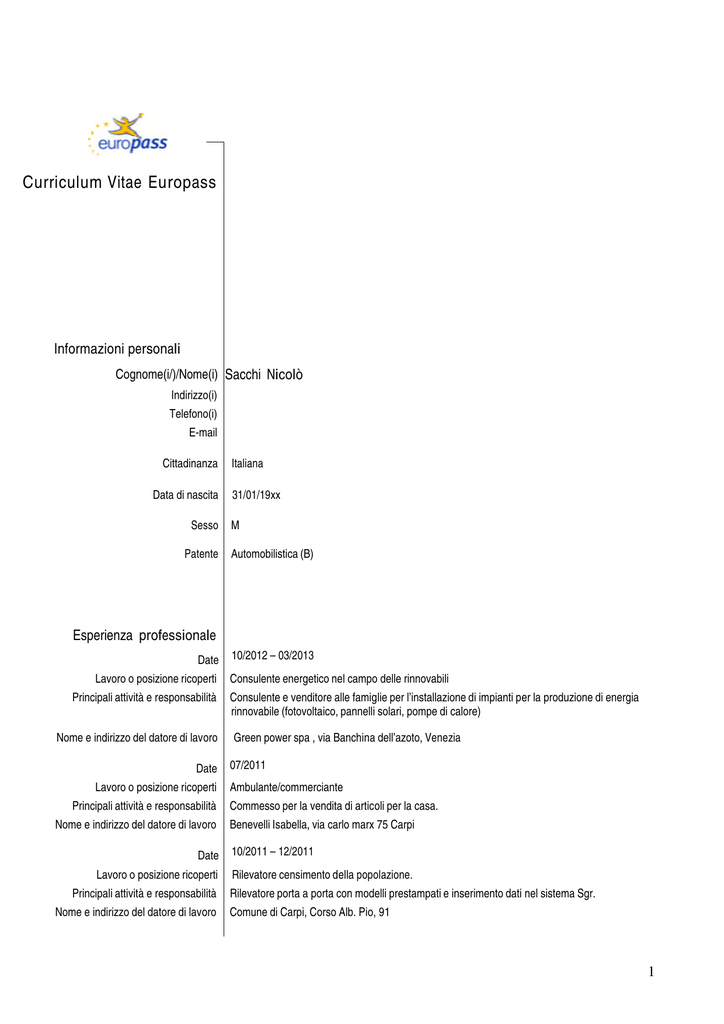 europass

Curriculum Vitae Europass

Informazioni personali

Cognome(i/)/Nome(i) Sacchi Nicolò
Indirizzo(i)
Telefono(i)
E-mail

Cittadinanza Italiana

Data di nascita 31/01/19xx

Sesso M

Patente Automobilistica (B)

Esperienza professionale

Date 10/2012 – 03/2013
Lavoro o posizione ricoperti Consulente energetico nel campo delle rinnovabili
Principali attività e responsabilità Consulente e venditore alle famiglie per l'installazione di impianti per la produzione di energia rinnovabile (fotovoltaico, pannelli solari, pompe di calore)

Nome e indirizzo del datore di lavoro Green power spa , via Banchina dell'azoto, Venezia

Date 07/2011
Lavoro o posizione ricoperti Ambulante/commerciante
Principali attività e responsabilità Commesso per la vendita di articoli per la casa.
Nome e indirizzo del datore di lavoro Benevelli Isabella, via carlo marx 75 Carpi

Date 10/2011 – 12/2011
Lavoro o posizione ricoperti Rilevatore censimento della popolazione.
Principali attività e responsabilità Rilevatore porta a porta con modelli prestampati e inserimento dati nel sistema Sgr.
Nome e indirizzo del datore di lavoro Comune di Carpi, Corso Alb. Pio, 91

1